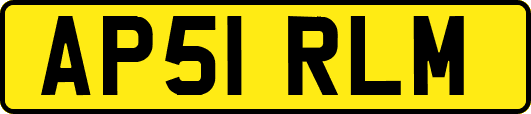 AP51 RLM